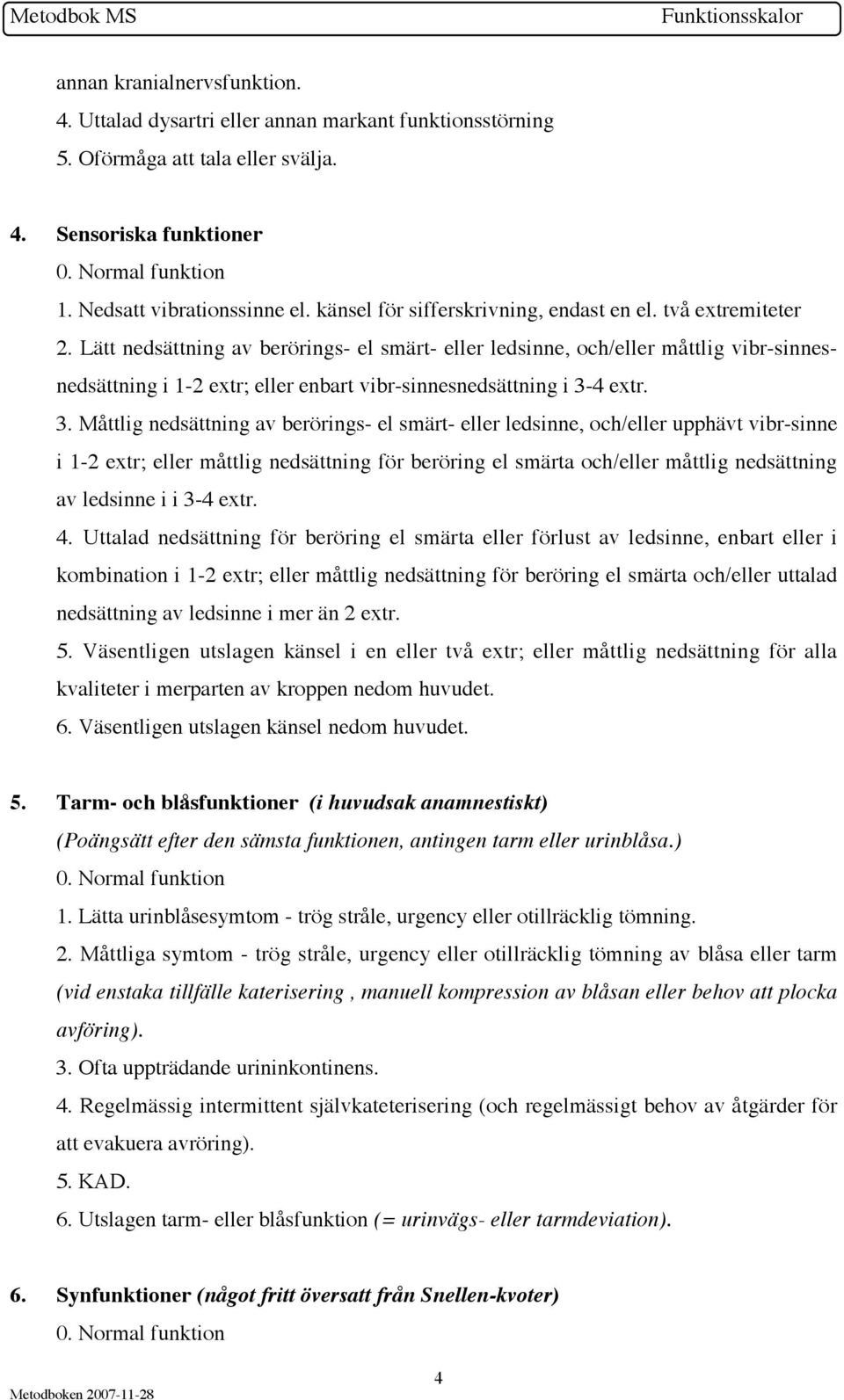 Metodbok MS Funktionsskalor

annan kranialnervsfunktion.
4. Uttalad dysartri eller annan markant funktionsstörning
5. Oförmåga att tala eller svälja.

4. Sensoriska funktioner
0. Normal funktion
1. Nedsatt vibrationssinne el. känsel för sifferskrivning, endast en el. två extremiteter
2. Lätt nedsättning av berörings- el smärt- eller ledsinne, och/eller måttlig vibr-sinnesnedsättning i 1-2 extr; eller enbart vibr-sinnesnedsättning i 3-4 extr.
3. Måttlig nedsättning av berörings- el smärt- eller ledsinne, och/eller upphävt vibr-sinne i 1-2 extr; eller måttlig nedsättning för beröring el smärta och/eller måttlig nedsättning av ledsinne i i 3-4 extr.
4. Uttalad nedsättning för beröring el smärta eller förlust av ledsinne, enbart eller i kombination i 1-2 extr; eller måttlig nedsättning för beröring el smärta och/eller uttalad nedsättning av ledsinne i mer än 2 extr.
5. Väsentligen utslagen känsel i en eller två extr; eller måttlig nedsättning för alla kvaliteter i merparten av kroppen nedom huvudet.
6. Väsentligen utslagen känsel nedom huvudet.

5. Tarm- och blåsfunktioner (i huvudsak anamnestiskt)
(Poängsätt efter den sämsta funktionen, antingen tarm eller urinblåsa.)
0. Normal funktion
1. Lätta urinblåsesymtom - trög stråle, urgency eller otillräcklig tömning.
2. Måttliga symtom - trög stråle, urgency eller otillräcklig tömning av blåsa eller tarm (vid enstaka tillfälle katerisering , manuell kompression av blåsan eller behov att plocka avföring).
3. Ofta uppträdande urininkontinens.
4. Regelmässig intermittent självkateterisering (och regelmässigt behov av åtgärder för att evakuera avröring).
5. KAD.
6. Utslagen tarm- eller blåsfunktion (= urinvägs- eller tarmdeviation).

6. Synfunktioner (något fritt översatt från Snellen-kvoter)
0. Normal funktion

4

Metodboken 2007-11-28